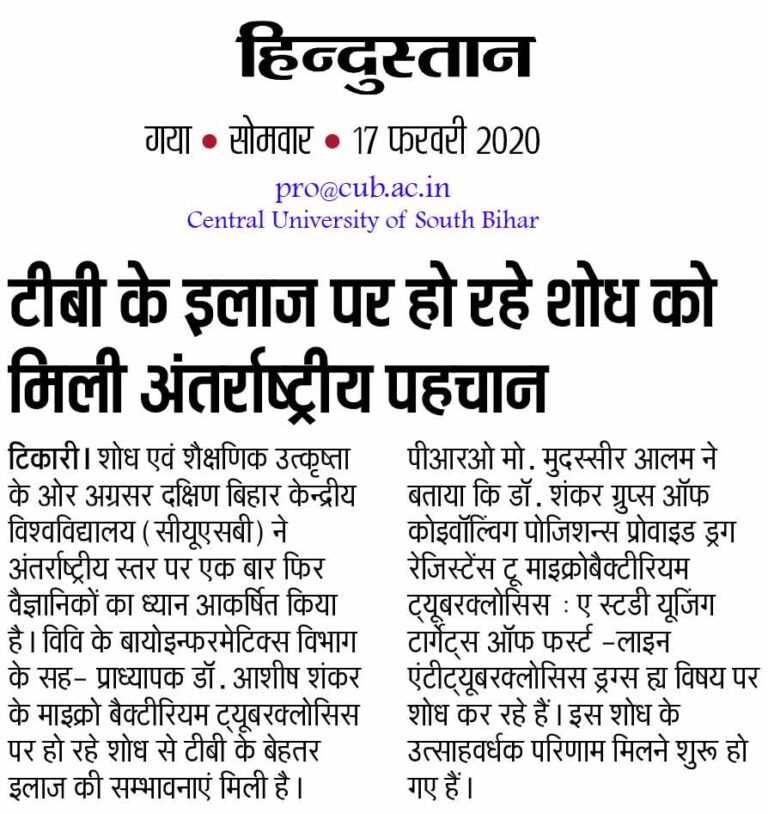 हिन्दुस्तान

गया • सोमवार • 17 फरवरी 2020

pro@cub.ac.in
Central University of South Bihar

टीबी के इलाज पर हो रहे शोध को मिली अंतर्राष्ट्रीय पहचान

टिकारी। शोध एवं शैक्षणिक उत्कृष्ता के ओर अग्रसर दक्षिण बिहार केन्द्रीय विश्वविद्यालय (सीयूएसबी) ने अंतर्राष्ट्रीय स्तर पर एक बार फिर वैज्ञानिकों का ध्यान आकर्षित किया है। विवि के बायोइन्फरमेटिक्स विभाग के सह- प्राध्यापक डॉ. आशीष शंकर के माइक्रो बैक्टीरियम ट्यूबरक्लोसिस पर हो रहे शोध से टीबी के बेहतर इलाज की सम्भावनाएं मिली है।

पीआरओ मो. मुदस्सीर आलम ने बताया कि डॉ. शंकर ग्रुप्स ऑफ कोइवॉल्विंग पोजिशन्स प्रोवाइड ड्रग रेजिस्टेंस टू माइक्रोबैक्टीरियम ट्यूबरक्लोसिस : ए स्टडी यूजिंग टार्गेट्स ऑफ फर्स्ट -लाइन एंटीट्यूबरक्लोसिस ड्रग्स ह्य विषय पर शोध कर रहे हैं। इस शोध के उत्साहवर्धक परिणाम मिलने शुरू हो गए हैं।